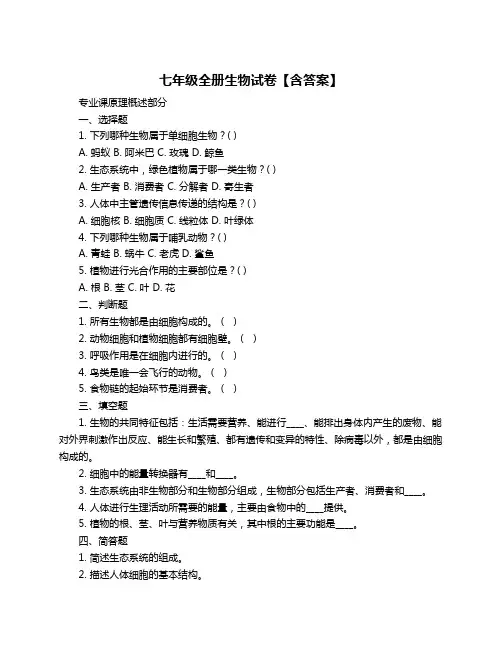 七年级全册生物试卷【含答案】

专业课原理概述部分

一、选择题

1. 下列哪种生物属于单细胞生物？( )

A. 蚂蚁 B. 阿米巴 C. 玫瑰 D. 鲸鱼

2. 生态系统中，绿色植物属于哪一类生物？( )

A. 生产者 B. 消费者 C. 分解者 D. 寄生者

3. 人体中主管遗传信息传递的结构是？( )

A. 细胞核 B. 细胞质 C. 线粒体 D. 叶绿体

4. 下列哪种生物属于哺乳动物？( )

A. 青蛙 B. 蜗牛 C. 老虎 D. 鲨鱼

5. 植物进行光合作用的主要部位是？( )

A. 根 B. 茎 C. 叶 D. 花

二、判断题

1. 所有生物都是由细胞构成的。（ ）

2. 动物细胞和植物细胞都有细胞壁。（ ）

3. 呼吸作用是在细胞内进行的。（ ）

4. 鸟类是唯一会飞行的动物。（ ）

5. 食物链的起始环节是消费者。（ ）

三、填空题

1. 生物的共同特征包括：生活需要营养、能进行____、能排出身体内产生的废物、能对外界刺激作出反应、能生长和繁殖、都有遗传和变异的特性、除病毒以外，都是由细胞构成的。

2. 细胞中的能量转换器有____和____。

3. 生态系统由非生物部分和生物部分组成，生物部分包括生产者、消费者和____。

4. 人体进行生理活动所需要的能量，主要由食物中的____提供。

5. 植物的根、茎、叶与营养物质有关，其中根的主要功能是____。

四、简答题

1. 简述生态系统的组成。

2. 描述人体细胞的基本结构。